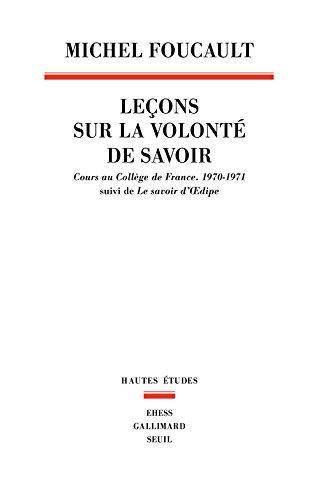 MICHEL FOUCAULT

LEÇONS SUR LA VOLONTÉ DE SAVOIR

Cours au Collège de France. 1970-1971
suivi de Le savoir d'Œdipe

HAUTES ÉTUDES

EHESS
GALLIMARD
SEUIL